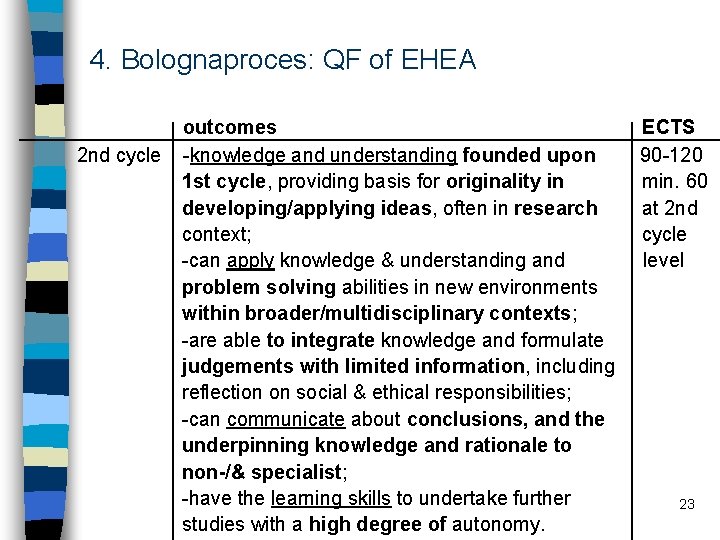 4. Bolognaproces: QF of EHEA

| | outcomes | ECTS |
|---|---|---|
| 2nd cycle | -knowledge and understanding founded upon 1st cycle, providing basis for originality in developing/applying ideas, often in research context; -can apply knowledge & understanding and problem solving abilities in new environments within broader/multidisciplinary contexts; -are able to integrate knowledge and formulate judgements with limited information, including reflection on social & ethical responsibilities; -can communicate about conclusions, and the underpinning knowledge and rationale to non-/& specialist; -have the learning skills to undertake further studies with a high degree of autonomy. | 90-120 min. 60 at 2nd cycle level |

23